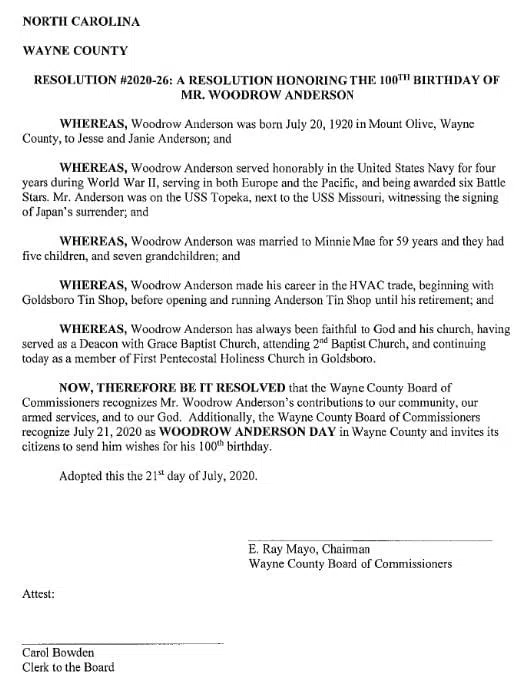 NORTH CAROLINA

WAYNE COUNTY

RESOLUTION #2020-26: A RESOLUTION HONORING THE 100$^{TH}$ BIRTHDAY OF MR. WOODROW ANDERSON

WHEREAS, Woodrow Anderson was born July 20, 1920 in Mount Olive, Wayne County, to Jesse and Janie Anderson; and

WHEREAS, Woodrow Anderson served honorably in the United States Navy for four years during World War II, serving in both Europe and the Pacific, and being awarded six Battle Stars. Mr. Anderson was on the USS Topeka, next to the USS Missouri, witnessing the signing of Japan's surrender; and

WHEREAS, Woodrow Anderson was married to Minnie Mae for 59 years and they had five children, and seven grandchildren; and

WHEREAS, Woodrow Anderson made his career in the HVAC trade, beginning with Goldsboro Tin Shop, before opening and running Anderson Tin Shop until his retirement; and

WHEREAS, Woodrow Anderson has always been faithful to God and his church, having served as a Deacon with Grace Baptist Church, attending 2$^{nd}$ Baptist Church, and continuing today as a member of First Pentecostal Holiness Church in Goldsboro.

NOW, THEREFORE BE IT RESOLVED that the Wayne County Board of Commissioners recognizes Mr. Woodrow Anderson's contributions to our community, our armed services, and to our God. Additionally, the Wayne County Board of Commissioners recognize July 21, 2020 as WOODROW ANDERSON DAY in Wayne County and invites its citizens to send him wishes for his 100$^{th}$ birthday.

Adopted this the 21$^{st}$ day of July, 2020.

E. Ray Mayo, Chairman
Wayne County Board of Commissioners

Attest:

Carol Bowden
Clerk to the Board